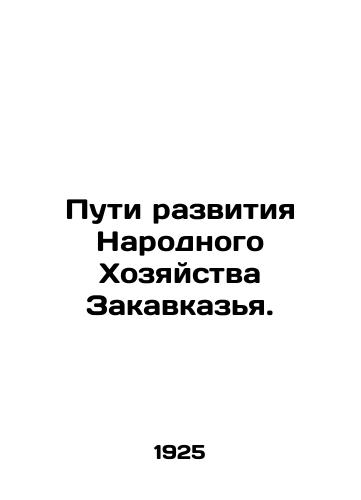 Пути развития Народного Хозяйства Закавказья.

1925